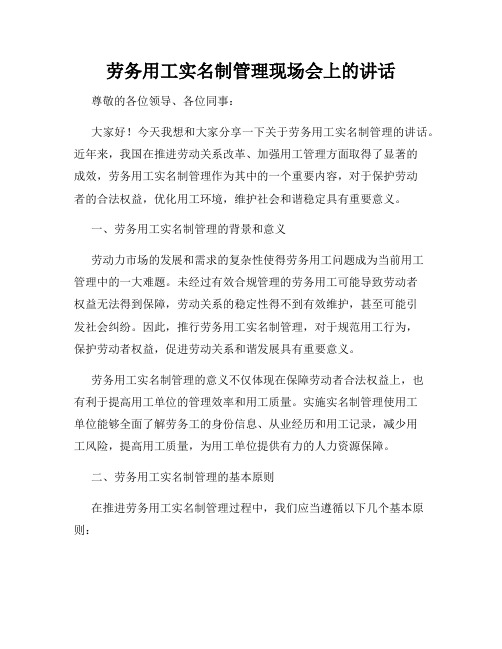 劳务用工实名制管理现场会上的讲话

尊敬的各位领导、各位同事：

大家好！今天我想和大家分享一下关于劳务用工实名制管理的讲话。近年来，我国在推进劳动关系改革、加强用工管理方面取得了显著的成效，劳务用工实名制管理作为其中的一个重要内容，对于保护劳动者的合法权益，优化用工环境，维护社会和谐稳定具有重要意义。

一、劳务用工实名制管理的背景和意义

劳动力市场的发展和需求的复杂性使得劳务用工问题成为当前用工管理中的一大难题。未经过有效合规管理的劳务用工可能导致劳动者权益无法得到保障，劳动关系的稳定性得不到有效维护，甚至可能引发社会纠纷。因此，推行劳务用工实名制管理，对于规范用工行为，保护劳动者权益，促进劳动关系和谐发展具有重要意义。

劳务用工实名制管理的意义不仅体现在保障劳动者合法权益上，也有利于提高用工单位的管理效率和用工质量。实施实名制管理使用工单位能够全面了解劳务工的身份信息、从业经历和用工记录，减少用工风险，提高用工质量，为用工单位提供有力的人力资源保障。

二、劳务用工实名制管理的基本原则

在推进劳务用工实名制管理过程中，我们应当遵循以下几个基本原则：